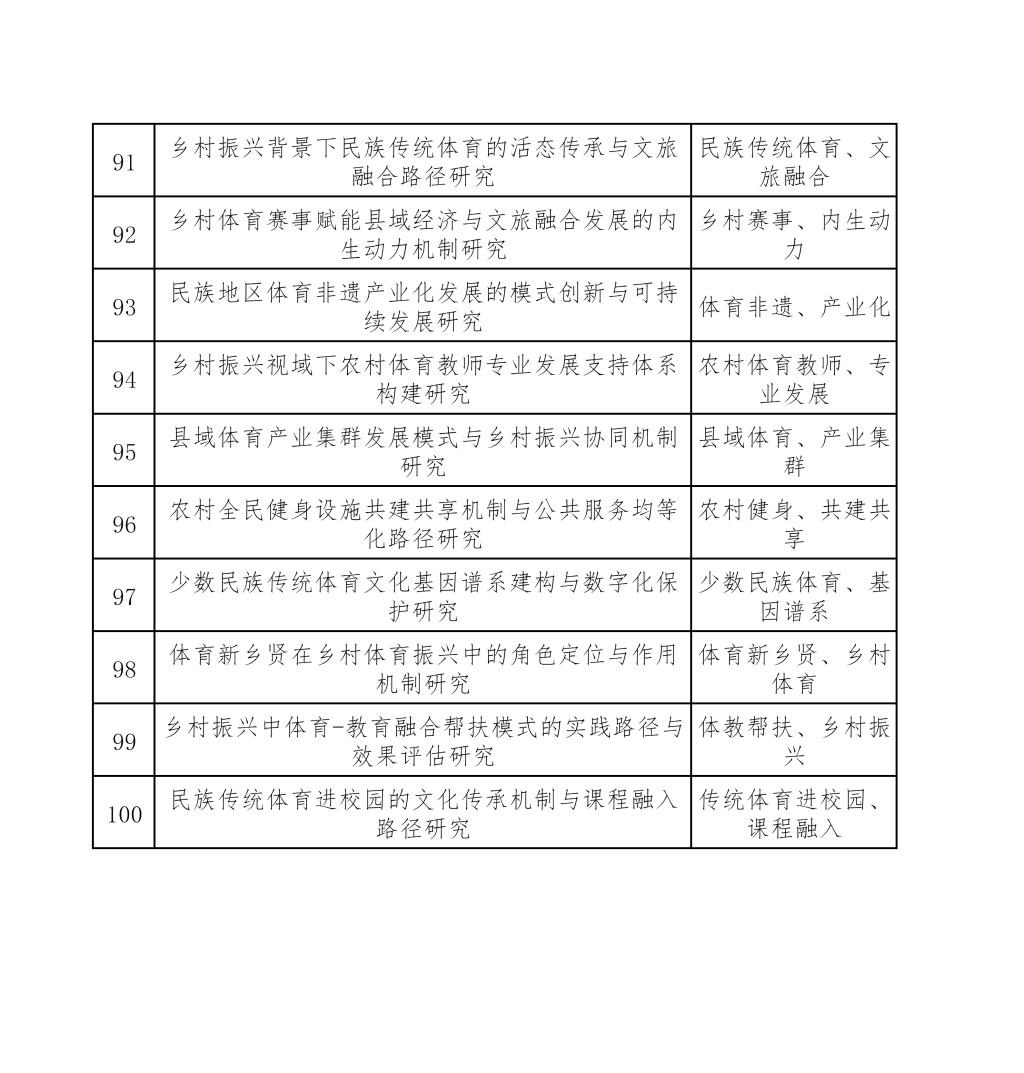 | 91 | 乡村振兴背景下民族传统体育的活态传承与文旅融合路径研究 | 民族传统体育、文旅融合 |
|---|---|---|
| 92 | 乡村体育赛事赋能县域经济与文旅融合发展的内生动力机制研究 | 乡村赛事、内生动力 |
| 93 | 民族地区体育非遗产业化发展的模式创新与可持续发展研究 | 体育非遗、产业化 |
| 94 | 乡村振兴视域下农村体育教师专业发展支持体系构建研究 | 农村体育教师、专业发展 |
| 95 | 县域体育产业集群发展模式与乡村振兴协同机制研究 | 县域体育、产业集群 |
| 96 | 农村全民健身设施共建共享机制与公共服务均等化路径研究 | 农村健身、共建共享 |
| 97 | 少数民族传统体育文化基因谱系建构与数字化保护研究 | 少数民族体育、基因谱系 |
| 98 | 体育新乡贤在乡村体育振兴中的角色定位与作用机制研究 | 体育新乡贤、乡村体育 |
| 99 | 乡村振兴中体育-教育融合帮扶模式的实践路径与效果评估研究 | 体教帮扶、乡村振兴 |
| 100 | 民族传统体育进校园的文化传承机制与课程融入路径研究 | 传统体育进校园、课程融入 |